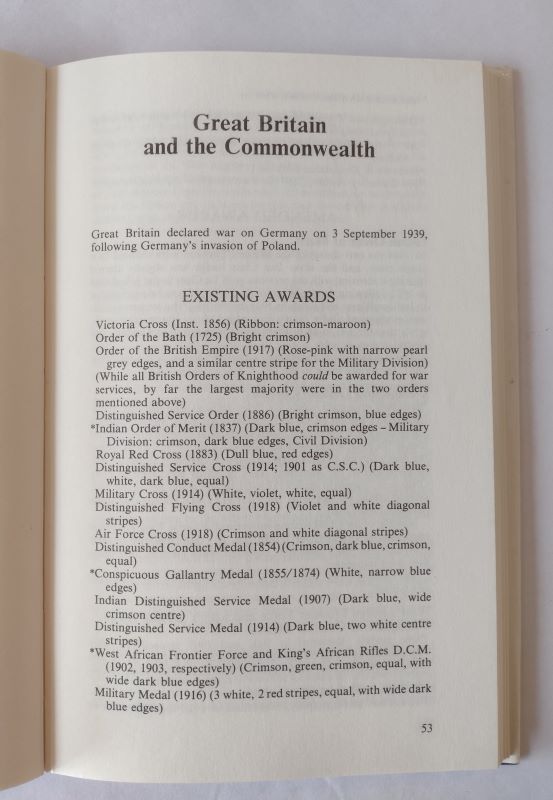 Great Britain
and the Commonwealth

Great Britain declared war on Germany on 3 September 1939, following Germany's invasion of Poland.

EXISTING AWARDS

Victoria Cross (Inst. 1856) (Ribbon: crimson-maroon)
Order of the Bath (1725) (Bright crimson)
Order of the British Empire (1917) (Rose-pink with narrow pearl grey edges, and a similar centre stripe for the Military Division)
(While all British Orders of Knighthood could be awarded for war services, by far the largest majority were in the two orders mentioned above)
Distinguished Service Order (1886) (Bright crimson, blue edges)
*Indian Order of Merit (1837) (Dark blue, crimson edges – Military Division: crimson, dark blue edges, Civil Division)
Royal Red Cross (1883) (Dull blue, red edges)
Distinguished Service Cross (1914; 1901 as C.S.C.) (Dark blue, white, dark blue, equal)
Military Cross (1914) (White, violet, white, equal)
Distinguished Flying Cross (1918) (Violet and white diagonal stripes)
Air Force Cross (1918) (Crimson and white diagonal stripes)
Distinguished Conduct Medal (1854) (Crimson, dark blue, crimson, equal)
*Conspicuous Gallantry Medal (1855/1874) (White, narrow blue edges)
Indian Distinguished Service Medal (1907) (Dark blue, wide crimson centre)
Distinguished Service Medal (1914) (Dark blue, two white centre stripes)
*West African Frontier Force and King's African Rifles D.C.M. (1902, 1903, respectively) (Crimson, green, crimson, equal, with wide dark blue edges)
Military Medal (1916) (3 white, 2 red stripes, equal, with wide dark blue edges)

53